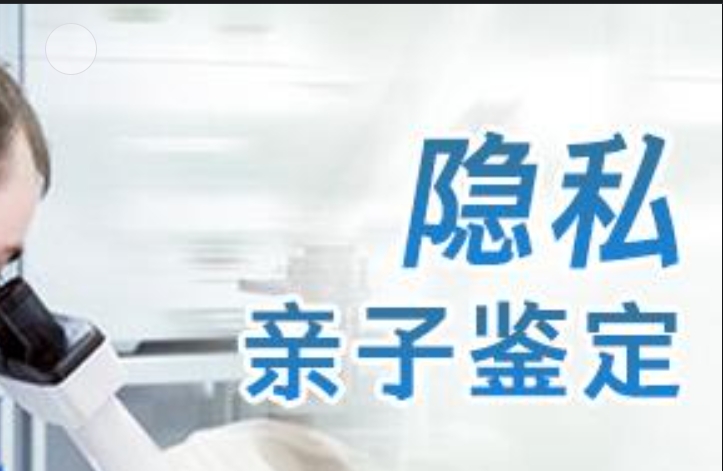 隐私
亲子鉴定